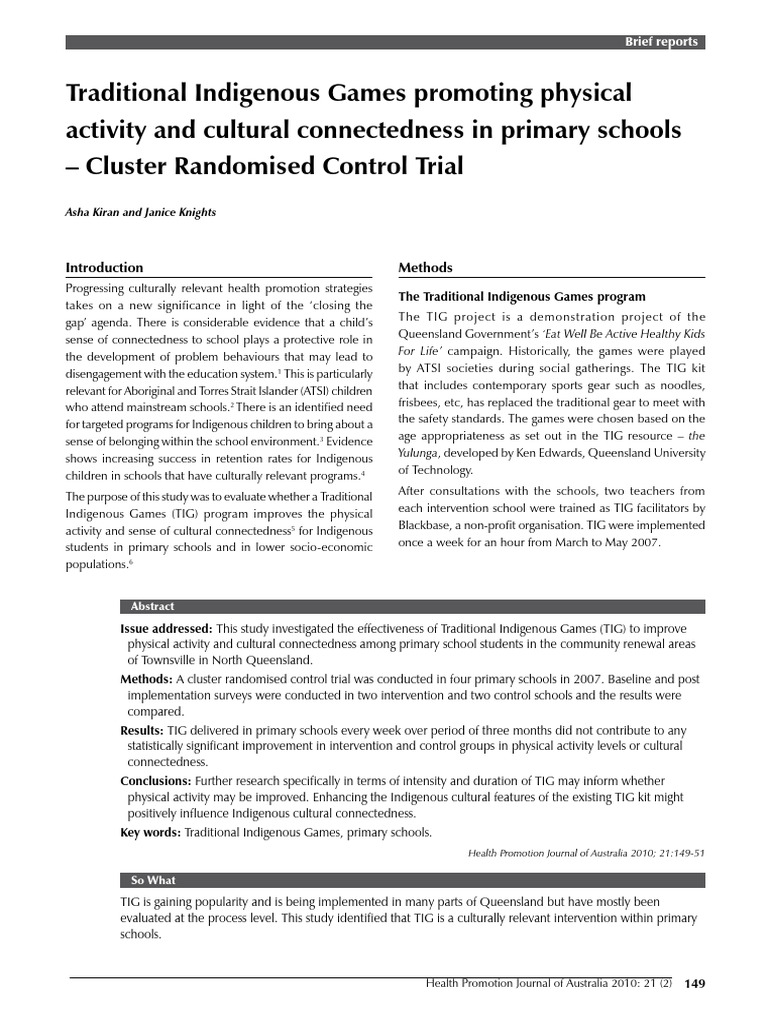 Brief reports

Traditional Indigenous Games promoting physical activity and cultural connectedness in primary schools – Cluster Randomised Control Trial

Asha Kiran and Janice Knights

Introduction

Progressing culturally relevant health promotion strategies takes on a new significance in light of the 'closing the gap' agenda. There is considerable evidence that a child's sense of connectedness to school plays a protective role in the development of problem behaviours that may lead to disengagement with the education system.$^1$ This is particularly relevant for Aboriginal and Torres Strait Islander (ATSI) children who attend mainstream schools.$^2$ There is an identified need for targeted programs for Indigenous children to bring about a sense of belonging within the school environment.$^3$ Evidence shows increasing success in retention rates for Indigenous children in schools that have culturally relevant programs.$^4$

The purpose of this study was to evaluate whether a Traditional Indigenous Games (TIG) program improves the physical activity and sense of cultural connectedness$^5$ for Indigenous students in primary schools and in lower socio-economic populations.$^6$

Methods

The Traditional Indigenous Games program

The TIG project is a demonstration project of the Queensland Government's 'Eat Well Be Active Healthy Kids For Life' campaign. Historically, the games were played by ATSI societies during social gatherings. The TIG kit that includes contemporary sports gear such as noodles, frisbees, etc, has replaced the traditional gear to meet with the safety standards. The games were chosen based on the age appropriateness as set out in the TIG resource – the Yulunga, developed by Ken Edwards, Queensland University of Technology.

After consultations with the schools, two teachers from each intervention school were trained as TIG facilitators by Blackbase, a non-profit organisation. TIG were implemented once a week for an hour from March to May 2007.

Abstract

Issue addressed: This study investigated the effectiveness of Traditional Indigenous Games (TIG) to improve physical activity and cultural connectedness among primary school students in the community renewal areas of Townsville in North Queensland.

Methods: A cluster randomised control trial was conducted in four primary schools in 2007. Baseline and post implementation surveys were conducted in two intervention and two control schools and the results were compared.

Results: TIG delivered in primary schools every week over period of three months did not contribute to any statistically significant improvement in intervention and control groups in physical activity levels or cultural connectedness.

Conclusions: Further research specifically in terms of intensity and duration of TIG may inform whether physical activity may be improved. Enhancing the Indigenous cultural features of the existing TIG kit might positively influence Indigenous cultural connectedness.

Key words: Traditional Indigenous Games, primary schools.

Health Promotion Journal of Australia 2010; 21:149-51

So What

TIG is gaining popularity and is being implemented in many parts of Queensland but have mostly been evaluated at the process level. This study identified that TIG is a culturally relevant intervention within primary schools.

Health Promotion Journal of Australia 2010: 21 (2) 149